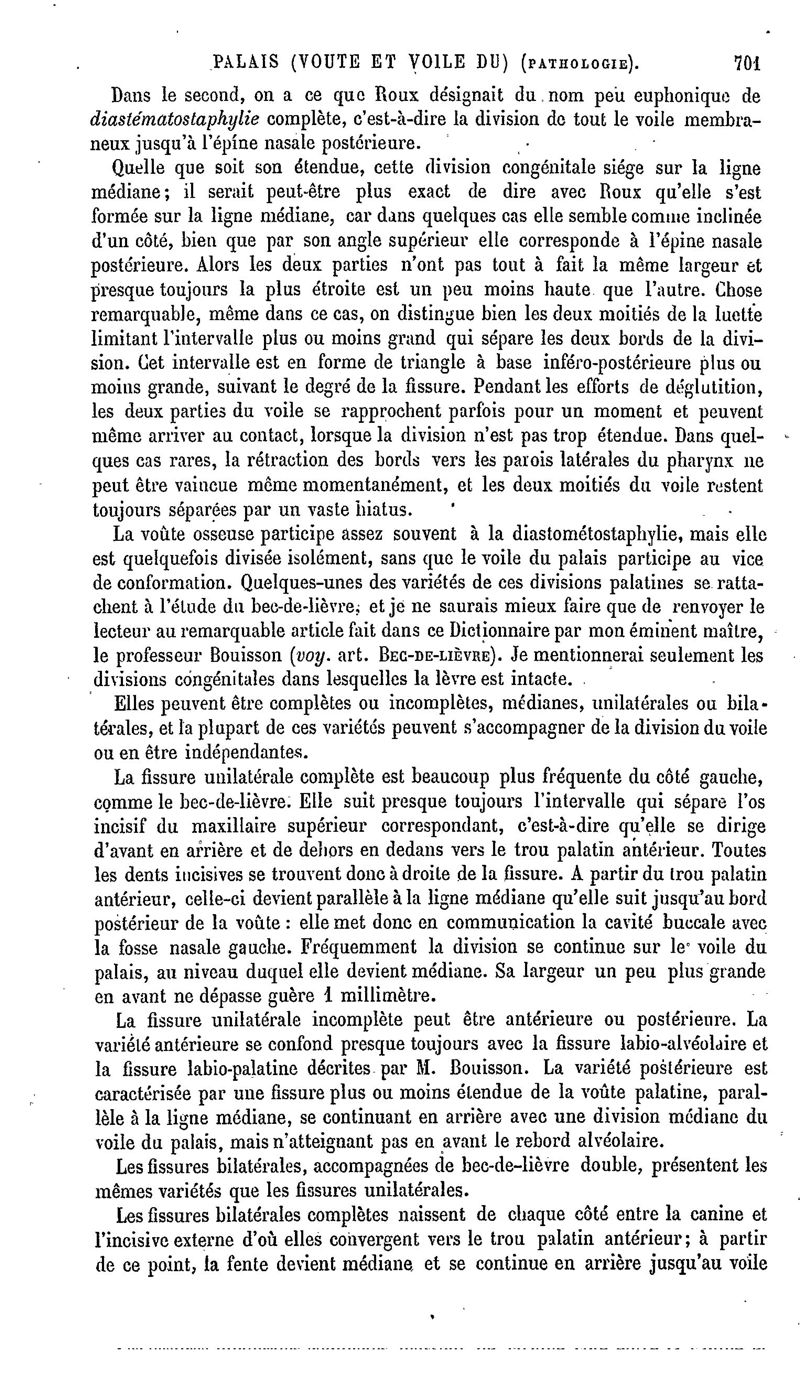 PALAIS (VOUTE ET VOILE DU) (PATHOLOGIE). 701

Dans le second, on a ce que Roux désignait du nom peu euphonique de diastématostaphylie complète, c'est-à-dire la division de tout le voile membraneux jusqu'à l'épine nasale postérieure.

Quelle que soit son étendue, cette division congénitale siége sur la ligne médiane; il serait peut-être plus exact de dire avec Roux qu'elle s'est formée sur la ligne médiane, car dans quelques cas elle semble comme inclinée d'un côté, bien que par son angle supérieur elle corresponde à l'épine nasale postérieure. Alors les deux parties n'ont pas tout à fait la même largeur et presque toujours la plus étroite est un peu moins haute que l'autre. Chose remarquable, même dans ce cas, on distingue bien les deux moitiés de la luette limitant l'intervalle plus ou moins grand qui sépare les deux bords de la division. Cet intervalle est en forme de triangle à base inféro-postérieure plus ou moins grande, suivant le degré de la fissure. Pendant les efforts de déglutition, les deux parties du voile se rapprochent parfois pour un moment et peuvent même arriver au contact, lorsque la division n'est pas trop étendue. Dans quelques cas rares, la rétraction des bords vers les parois latérales du pharynx ne peut être vaincue même momentanément, et les deux moitiés du voile restent toujours séparées par un vaste hiatus.

La voûte osseuse participe assez souvent à la diastométostaphylie, mais elle est quelquefois divisée isolément, sans que le voile du palais participe au vice de conformation. Quelques-unes des variétés de ces divisions palatines se rattachent à l'étude du bec-de-lièvre, et je ne saurais mieux faire que de renvoyer le lecteur au remarquable article fait dans ce Dictionnaire par mon éminent maître, le professeur Bouisson (voy. art. BEC-DE-LIÈVRE). Je mentionnerai seulement les divisions congénitales dans lesquelles la lèvre est intacte.

Elles peuvent être complètes ou incomplètes, médianes, unilatérales ou bilatérales, et la plupart de ces variétés peuvent s'accompagner de la division du voile ou en être indépendantes.

La fissure unilatérale complète est beaucoup plus fréquente du côté gauche, comme le bec-de-lièvre. Elle suit presque toujours l'intervalle qui sépare l'os incisif du maxillaire supérieur correspondant, c'est-à-dire qu'elle se dirige d'avant en arrière et de dehors en dedans vers le trou palatin antérieur. Toutes les dents incisives se trouvent donc à droite de la fissure. A partir du trou palatin antérieur, celle-ci devient parallèle à la ligne médiane qu'elle suit jusqu'au bord postérieur de la voûte : elle met donc en communication la cavité buccale avec la fosse nasale gauche. Fréquemment la division se continue sur le voile du palais, au niveau duquel elle devient médiane. Sa largeur un peu plus grande en avant ne dépasse guère 1 millimètre.

La fissure unilatérale incomplète peut être antérieure ou postérieure. La variété antérieure se confond presque toujours avec la fissure labio-alvéolaire et la fissure labio-palatine décrites par M. Bouisson. La variété postérieure est caractérisée par une fissure plus ou moins étendue de la voûte palatine, parallèle à la ligne médiane, se continuant en arrière avec une division médiane du voile du palais, mais n'atteignant pas en avant le rebord alvéolaire.

Les fissures bilatérales, accompagnées de bec-de-lièvre double, présentent les mêmes variétés que les fissures unilatérales.

Les fissures bilatérales complètes naissent de chaque côté entre la canine et l'incisive externe d'où elles convergent vers le trou palatin antérieur; à partir de ce point, la fente devient médiane et se continue en arrière jusqu'au voile